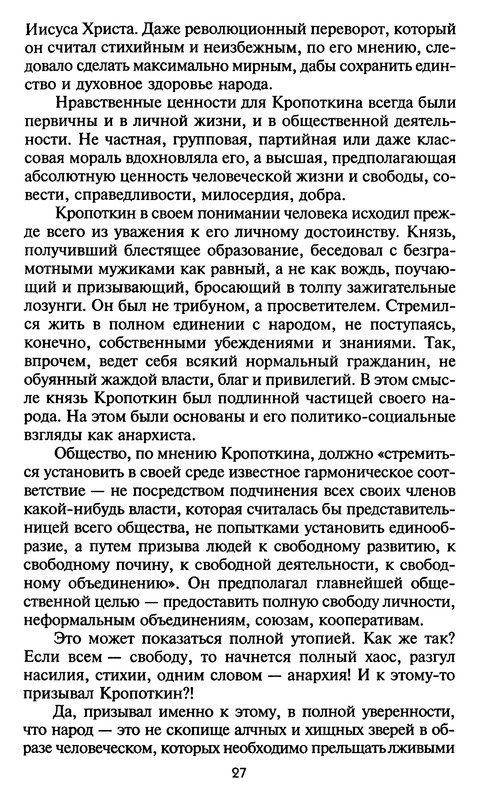 Иисуса Христа. Даже революционный переворот, который он считал стихийным и неизбежным, по его мнению, следовало сделать максимально мирным, дабы сохранить единство и духовное здоровье народа.

Нравственные ценности для Кропоткина всегда были первичны и в личной жизни, и в общественной деятельности. Не частная, групповая, партийная или даже классовая мораль вдохновляла его, а высшая, предполагающая абсолютную ценность человеческой жизни и свободы, совести, справедливости, милосердия, добра.

Кропоткин в своем понимании человека исходил прежде всего из уважения к его личному достоинству. Князь, получивший блестящее образование, беседовал с безграмотными мужиками как равный, а не как вождь, поучающий и призывающий, бросающий в толпу зажигательные лозунги. Он был не трибуном, а просветителем. Стремился жить в полном единении с народом, не поступаясь, конечно, собственными убеждениями и знаниями. Так, впрочем, ведет себя всякий нормальный гражданин, не обуянный жаждой власти, благ и привилегий. В этом смысле князь Кропоткин был подлинной частицей своего народа. На этом были основаны и его политико-социальные взгляды как анархиста.

Общество, по мнению Кропоткина, должно «стремиться установить в своей среде известное гармоническое соответствие — не посредством подчинения всех своих членов какой-нибудь власти, которая считалась бы представительницей всего общества, не попытками установить единообразие, а путем призыва людей к свободному развитию, к свободному почину, к свободной деятельности, к свободному объединению». Он предполагал главнейшей общественной целью — предоставить полную свободу личности, неформальным объединениям, союзам, кооперативам.

Это может показаться полной утопией. Как же так? Если всем — свободу, то начнется полный хаос, разгул насилия, стихии, одним словом — анархия! И к этому-то призывал Кропоткин?!

Да, призывал именно к этому, в полной уверенности, что народ — это не скопище алчных и хищных зверей в образе человеческом, которых необходимо прельщать лживыми

27